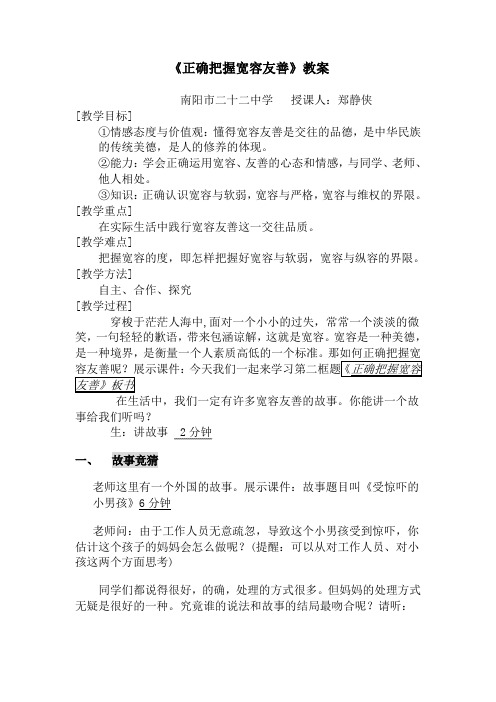 《正确把握宽容友善》教案

南阳市二十二中学　　授课人：郑静侠

[教学目标]

①情感态度与价值观：懂得宽容友善是交往的品德，是中华民族的传统美德，是人的修养的体现。

②能力：学会正确运用宽容、友善的心态和情感，与同学、老师、他人相处。

③知识：正确认识宽容与软弱，宽容与严格，宽容与维权的界限。

[教学重点]

在实际生活中践行宽容友善这一交往品质。

[教学难点]

把握宽容的度，即怎样把握好宽容与软弱，宽容与纵容的界限。

[教学方法]

自主、合作、探究

[教学过程]

穿梭于茫茫人海中,面对一个小小的过失，常常一个淡淡的微笑，一句轻轻的歉语，带来包涵谅解，这就是宽容。宽容是一种美德，是一种境界，是衡量一个人素质高低的一个标准。那如何正确把握宽容友善呢？展示课件：今天我们一起来学习第二框题《正确把握宽容友善》板书

在生活中，我们一定有许多宽容友善的故事。你能讲一个故事给我们听吗？

生：讲故事　2 分钟

一、　故事竞猜

老师这里有一个外国的故事。展示课件：故事题目叫《受惊吓的小男孩》6 分钟

老师问：由于工作人员无意疏忽，导致这个小男孩受到惊吓，你估计这个孩子的妈妈会怎么做呢？(提醒：可以从对工作人员、对小孩这两个方面思考)

同学们都说得很好，的确，处理的方式很多。但妈妈的处理方式无疑是很好的一种。究竟谁的说法和故事的结局最吻合呢？请听：